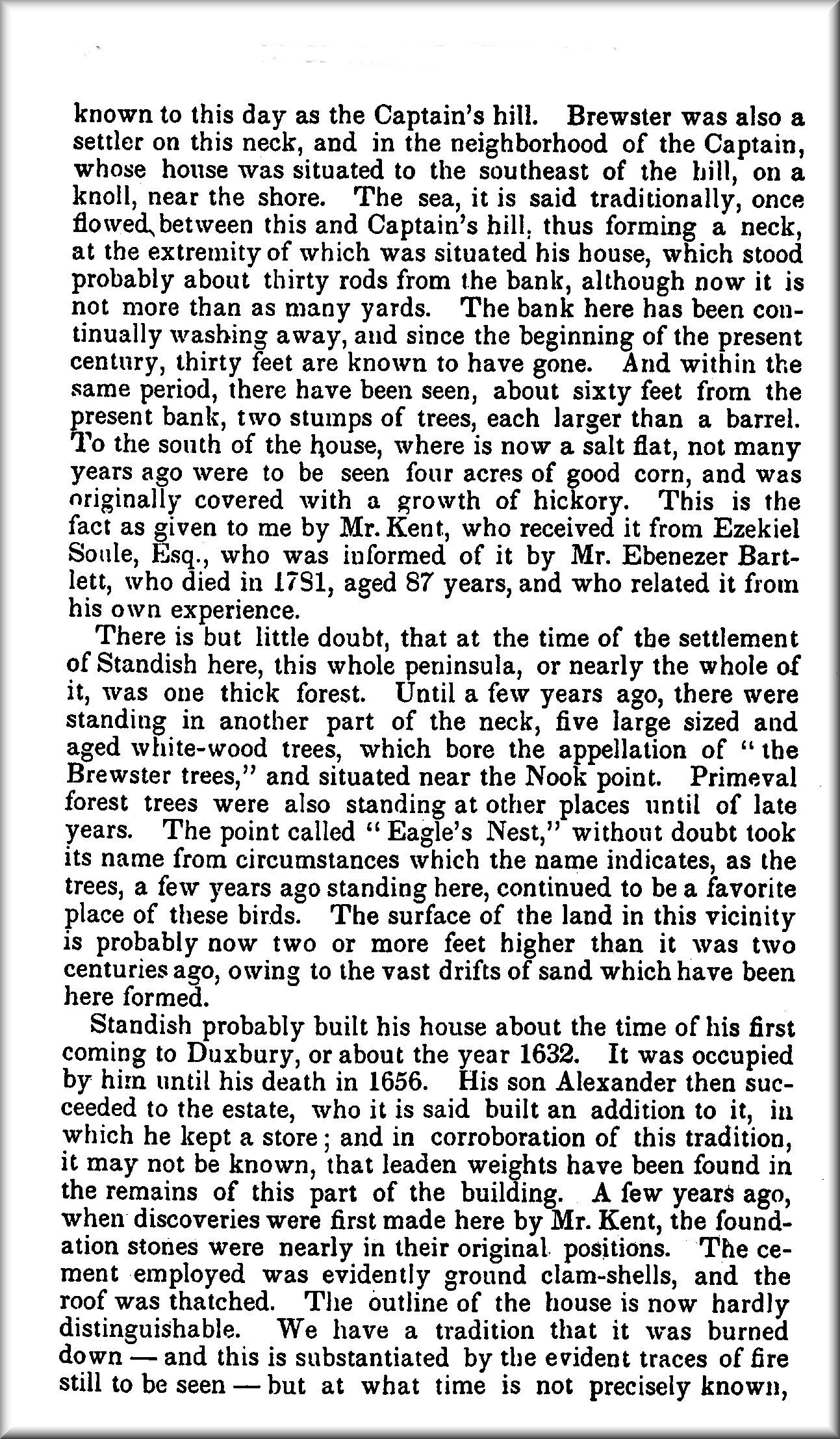 known to this day as the Captain's hill. Brewster was also a settler on this neck, and in the neighborhood of the Captain, whose house was situated to the southeast of the hill, on a knoll, near the shore. The sea, it is said traditionally, once flowed between this and Captain's hill, thus forming a neck, at the extremity of which was situated his house, which stood probably about thirty rods from the bank, although now it is not more than as many yards. The bank here has been continually washing away, and since the beginning of the present century, thirty feet are known to have gone. And within the same period, there have been seen, about sixty feet from the present bank, two stumps of trees, each larger than a barrel. To the south of the house, where is now a salt flat, not many years ago were to be seen four acres of good corn, and was originally covered with a growth of hickory. This is the fact as given to me by Mr. Kent, who received it from Ezekiel Soule, Esq., who was informed of it by Mr. Ebenezer Bartlett, who died in 1781, aged 87 years, and who related it from his own experience.

There is but little doubt, that at the time of the settlement of Standish here, this whole peninsula, or nearly the whole of it, was one thick forest. Until a few years ago, there were standing in another part of the neck, five large sized and aged white-wood trees, which bore the appellation of "the Brewster trees," and situated near the Nook point. Primeval forest trees were also standing at other places until of late years. The point called "Eagle's Nest," without doubt took its name from circumstances which the name indicates, as the trees, a few years ago standing here, continued to be a favorite place of these birds. The surface of the land in this vicinity is probably now two or more feet higher than it was two centuries ago, owing to the vast drifts of sand which have been here formed.

Standish probably built his house about the time of his first coming to Duxbury, or about the year 1632. It was occupied by him until his death in 1656. His son Alexander then succeeded to the estate, who it is said built an addition to it, in which he kept a store; and in corroboration of this tradition, it may not be known, that leaden weights have been found in the remains of this part of the building. A few years ago, when discoveries were first made here by Mr. Kent, the foundation stones were nearly in their original positions. The cement employed was evidently ground clam-shells, and the roof was thatched. The outline of the house is now hardly distinguishable. We have a tradition that it was burned down — and this is substantiated by the evident traces of fire still to be seen — but at what time is not precisely known,